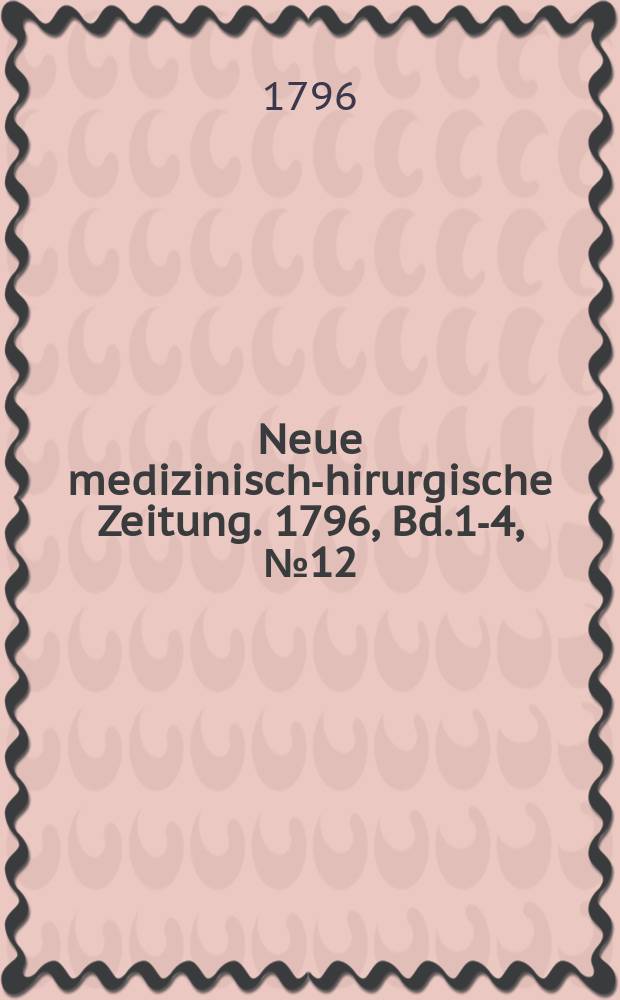 1796

Neue medizinisch-hirurgische Zeitung. 1796, Bd.1-4, №12